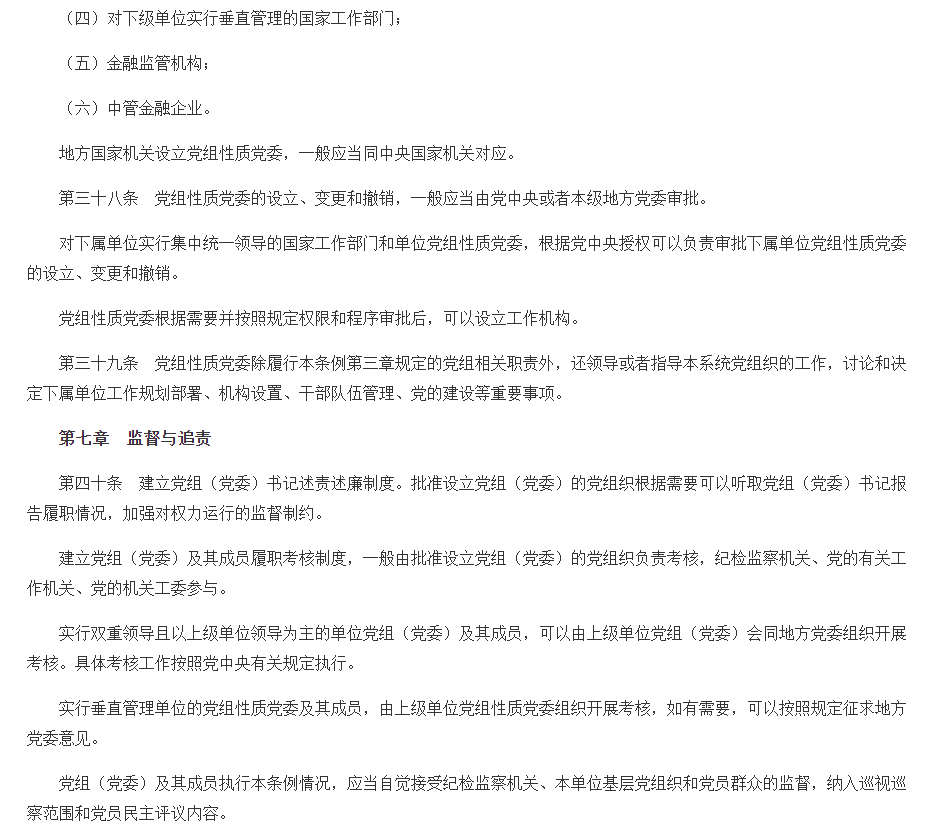 （四）对下级单位实行垂直管理的国家工作部门；

（五）金融监管机构；

（六）中管金融企业。

地方国家机关设立党组性质党委，一般应当同中央国家机关对应。

第三十八条　党组性质党委的设立、变更和撤销，一般应当由党中央或者本级地方党委审批。

对下属单位实行集中统一领导的国家工作部门和单位党组性质党委，根据党中央授权可以负责审批下属单位党组性质党委的设立、变更和撤销。

党组性质党委根据需要并按照规定权限和程序审批后，可以设立工作机构。

第三十九条　党组性质党委除履行本条例第三章规定的党组相关职责外，还领导或者指导本系统党组织的工作，讨论和决定下属单位工作规划部署、机构设置、干部队伍管理、党的建设等重要事项。

第七章　监督与追责

第四十条　建立党组（党委）书记述责述廉制度。批准设立党组（党委）的党组织根据需要可以听取党组（党委）书记报告履职情况，加强对权力运行的监督制约。

建立党组（党委）及其成员履职考核制度，一般由批准设立党组（党委）的党组织负责考核，纪检监察机关、党的有关工作机关、党的机关工委参与。

实行双重领导且以上级单位领导为主的单位党组（党委）及其成员，可以由上级单位党组（党委）会同地方党委组织开展考核。具体考核工作按照党中央有关规定执行。

实行垂直管理单位的党组性质党委及其成员，由上级单位党组性质党委组织开展考核，如有需要，可以按照规定征求地方党委意见。

党组（党委）及其成员执行本条例情况，应当自觉接受纪检监察机关、本单位基层党组织和党员群众的监督，纳入巡视巡察范围和党员民主评议内容。